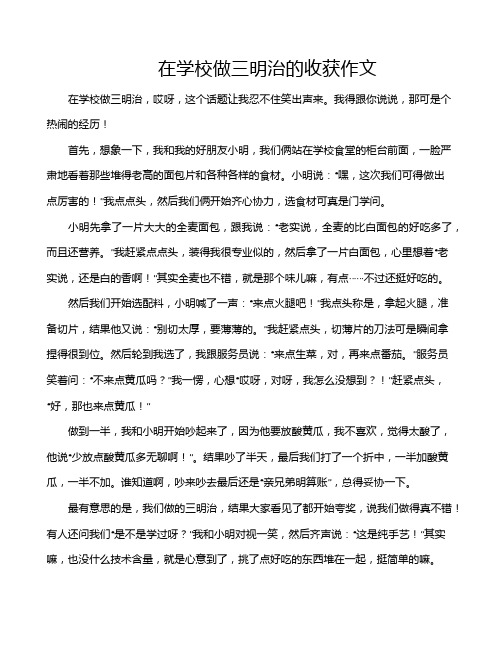 在学校做三明治的收获作文

在学校做三明治，哎呀，这个话题让我忍不住笑出声来。我得跟你说说，那可是个热闹的经历！

首先，想象一下，我和我的好朋友小明，我们俩站在学校食堂的柜台前面，一脸严肃地看着那些堆得老高的面包片和各种各样的食材。小明说："嘿，这次我们可得做出点厉害的！"我点点头，然后我们俩开始齐心协力，选食材可真是门学问。

小明先拿了一片大大的全麦面包，跟我说："老实说，全麦的比白面包的好吃多了，而且还营养。"我赶紧点点头，装得我很专业似的，然后拿了一片白面包，心里想着"老实说，还是白的香啊！"其实全麦也不错，就是那个味儿嘛，有点……不过还挺好吃的。

然后我们开始选配料，小明喊了一声："来点火腿吧！"我点头称是，拿起火腿，准备切片，结果他又说："别切太厚，要薄薄的。"我赶紧点头，切薄片的刀法可是瞬间拿捏得很到位。然后轮到我选了，我跟服务员说："来点生菜，对，再来点番茄。"服务员笑着问："不来点黄瓜吗？"我一愣，心想"哎呀，对呀，我怎么没想到？！"赶紧点头，"好，那也来点黄瓜！"

做到一半，我和小明开始吵起来了，因为他要放酸黄瓜，我不喜欢，觉得太酸了，他说"少放点酸黄瓜多无聊啊！"。结果吵了半天，最后我们打了一个折中，一半加酸黄瓜，一半不加。谁知道啊，吵来吵去最后还是"亲兄弟明算账"，总得妥协一下。

最有意思的是，我们做的三明治，结果大家看见了都开始夸奖，说我们做得真不错！有人还问我们"是不是学过呀？"我和小明对视一笑，然后齐声说："这是纯手艺！"其实嘛，也没什么技术含量，就是心意到了，挑了点好吃的东西堆在一起，挺简单的嘛。